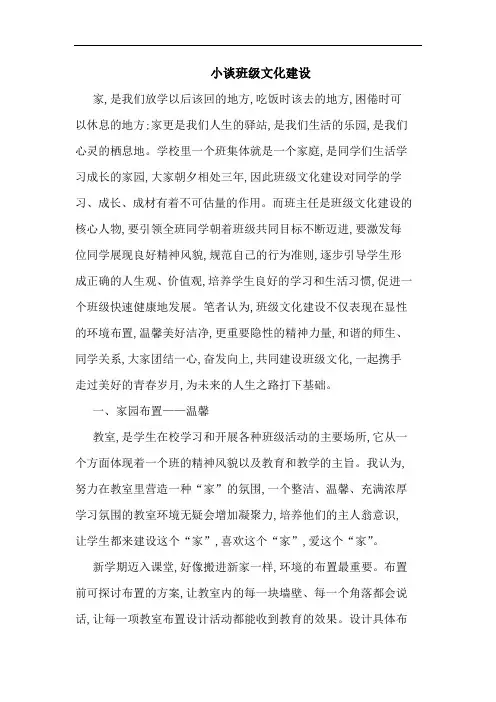 小谈班级文化建设

家，是我们放学以后该回的地方，吃饭时该去的地方，困倦时可以休息的地方；家更是我们人生的驿站，是我们生活的乐园，是我们心灵的栖息地。学校里一个班集体就是一个家庭，是同学们生活学习成长的家园，大家朝夕相处三年，因此班级文化建设对同学的学习、成长、成材有着不可估量的作用。而班主任是班级文化建设的核心人物，要引领全班同学朝着班级共同目标不断迈进，要激发每位同学展现良好精神风貌，规范自己的行为准则，逐步引导学生形成正确的人生观、价值观，培养学生良好的学习和生活习惯，促进一个班级快速健康地发展。笔者认为，班级文化建设不仅表现在显性的环境布置，温馨美好洁净，更重要隐性的精神力量，和谐的师生、同学关系，大家团结一心，奋发向上，共同建设班级文化，一起携手走过美好的青春岁月，为未来的人生之路打下基础。

一、家园布置——温馨

教室，是学生在校学习和开展各种班级活动的主要场所，它从一个方面体现着一个班的精神风貌以及教育和教学的主旨。我认为，努力在教室里营造一种“家”的氛围，一个整洁、温馨、充满浓厚学习氛围的教室环境无疑会增加凝聚力，培养他们的主人翁意识，让学生都来建设这个“家”，喜欢这个“家”，爱这个“家”。

新学期迈入课堂，好像搬进新家一样，环境的布置最重要。布置前可探讨布置的方案，让教室内的每一块墙壁、每一个角落都会说话，让每一项教室布置设计活动都能收到教育的效果。设计具体布